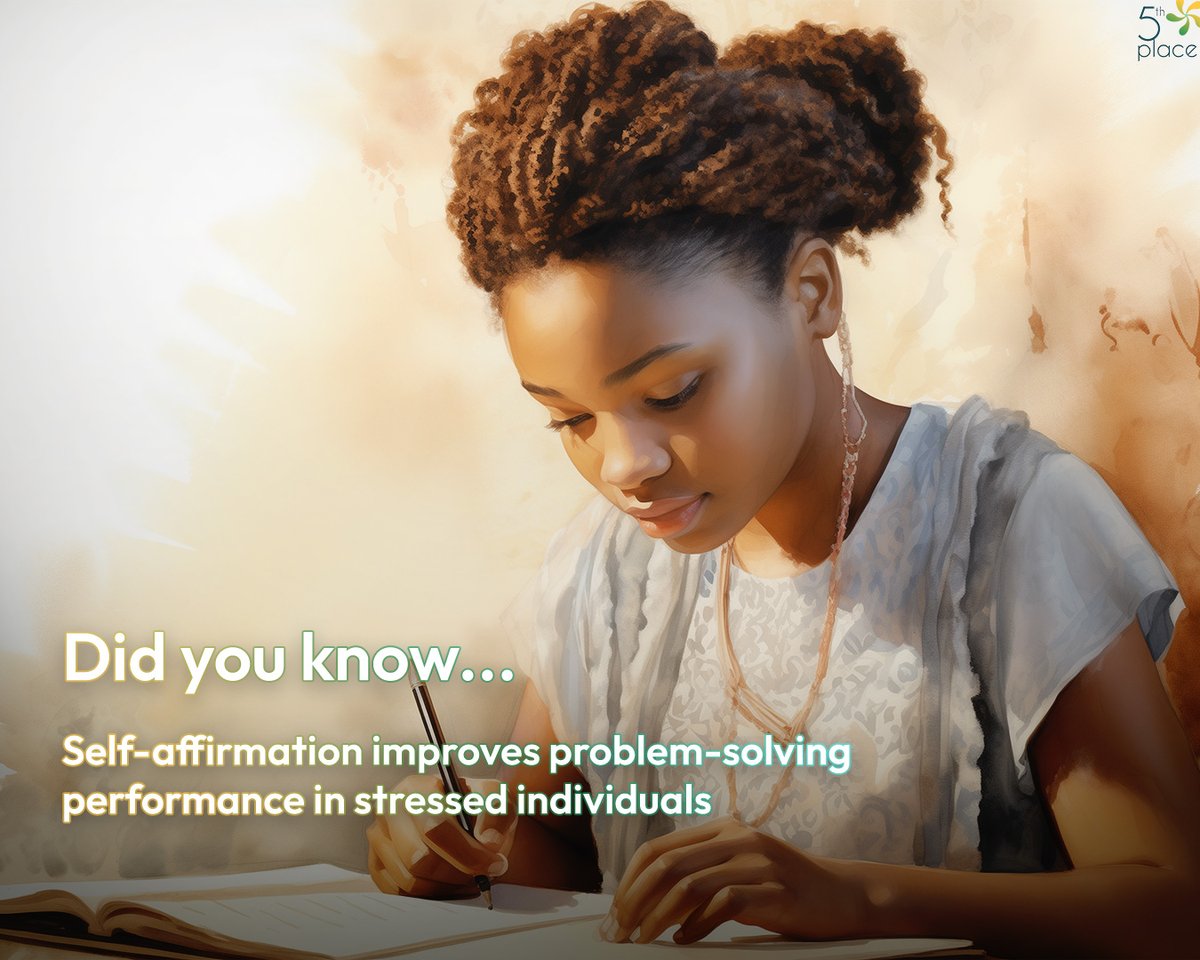 5th place

Did you know...

Self-affirmation improves problem-solving performance in stressed individuals